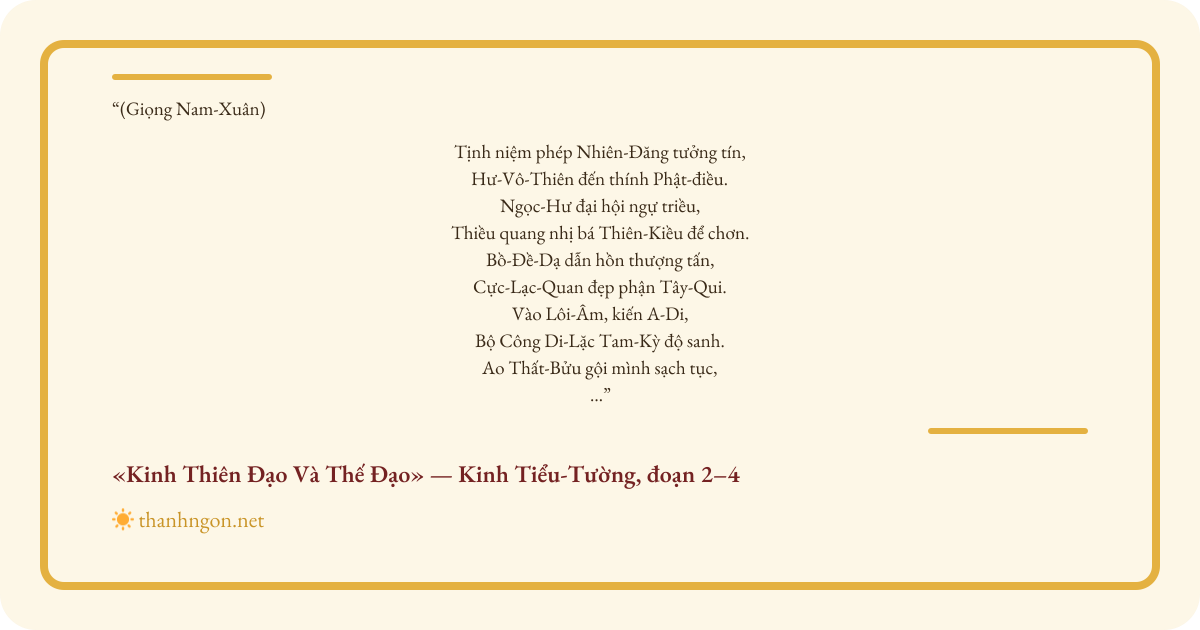 "(Giọng Nam-Xuân)

Tịnh niệm phép Nhiên-Đăng tưởng tín,
Hư-Vô-Thiên đến thính Phật-điều.
Ngọc-Hư đại hội ngự triều,
Thiều quang nhị bá Thiên-Kiều để chơn.
Bồ-Đề-Dạ dẫn hồn thượng tấn,
Cực-Lạc-Quan đẹp phận Tây-Qui.
Vào Lôi-Âm, kiến A-Di,
Bộ Công Di-Lặc Tam-Kỳ độ sanh.
Ao Thất-Bửu gội mình sạch tục,
..."

«Kinh Thiên Đạo Và Thế Đạo» — Kinh Tiểu-Tường, đoạn 2–4

thanhngon.net